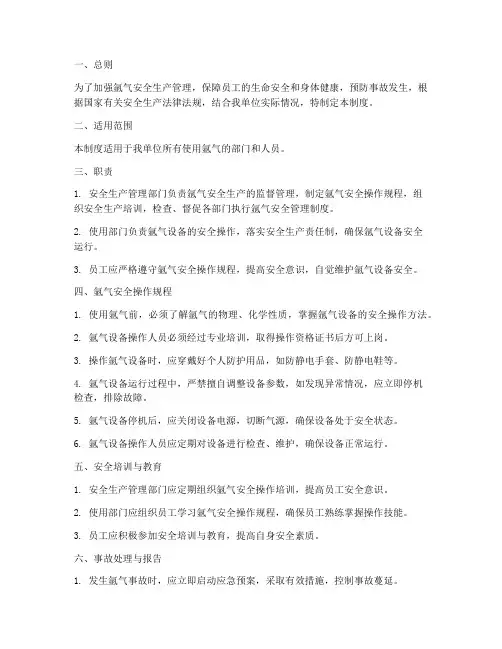 一、总则

为了加强氩气安全生产管理，保障员工的生命安全和身体健康，预防事故发生，根据国家有关安全生产法律法规，结合我单位实际情况，特制定本制度。

二、适用范围

本制度适用于我单位所有使用氩气的部门和人员。

三、职责

1. 安全生产管理部门负责氩气安全生产的监督管理，制定氩气安全操作规程，组织安全生产培训，检查、督促各部门执行氩气安全管理制度。

2. 使用部门负责氩气设备的安全操作，落实安全生产责任制，确保氩气设备安全运行。

3. 员工应严格遵守氩气安全操作规程，提高安全意识，自觉维护氩气设备安全。

四、氩气安全操作规程

1. 使用氩气前，必须了解氩气的物理、化学性质，掌握氩气设备的安全操作方法。

2. 氩气设备操作人员必须经过专业培训，取得操作资格证书后方可上岗。

3. 操作氩气设备时，应穿戴好个人防护用品，如防静电手套、防静电鞋等。

4. 氩气设备运行过程中，严禁擅自调整设备参数，如发现异常情况，应立即停机检查，排除故障。

5. 氩气设备停机后，应关闭设备电源，切断气源，确保设备处于安全状态。

6. 氩气设备操作人员应定期对设备进行检查、维护，确保设备正常运行。

五、安全培训与教育

1. 安全生产管理部门应定期组织氩气安全操作培训，提高员工安全意识。

2. 使用部门应组织员工学习氩气安全操作规程，确保员工熟练掌握操作技能。

3. 员工应积极参加安全培训与教育，提高自身安全素质。

六、事故处理与报告

1. 发生氩气事故时，应立即启动应急预案，采取有效措施，控制事故蔓延。